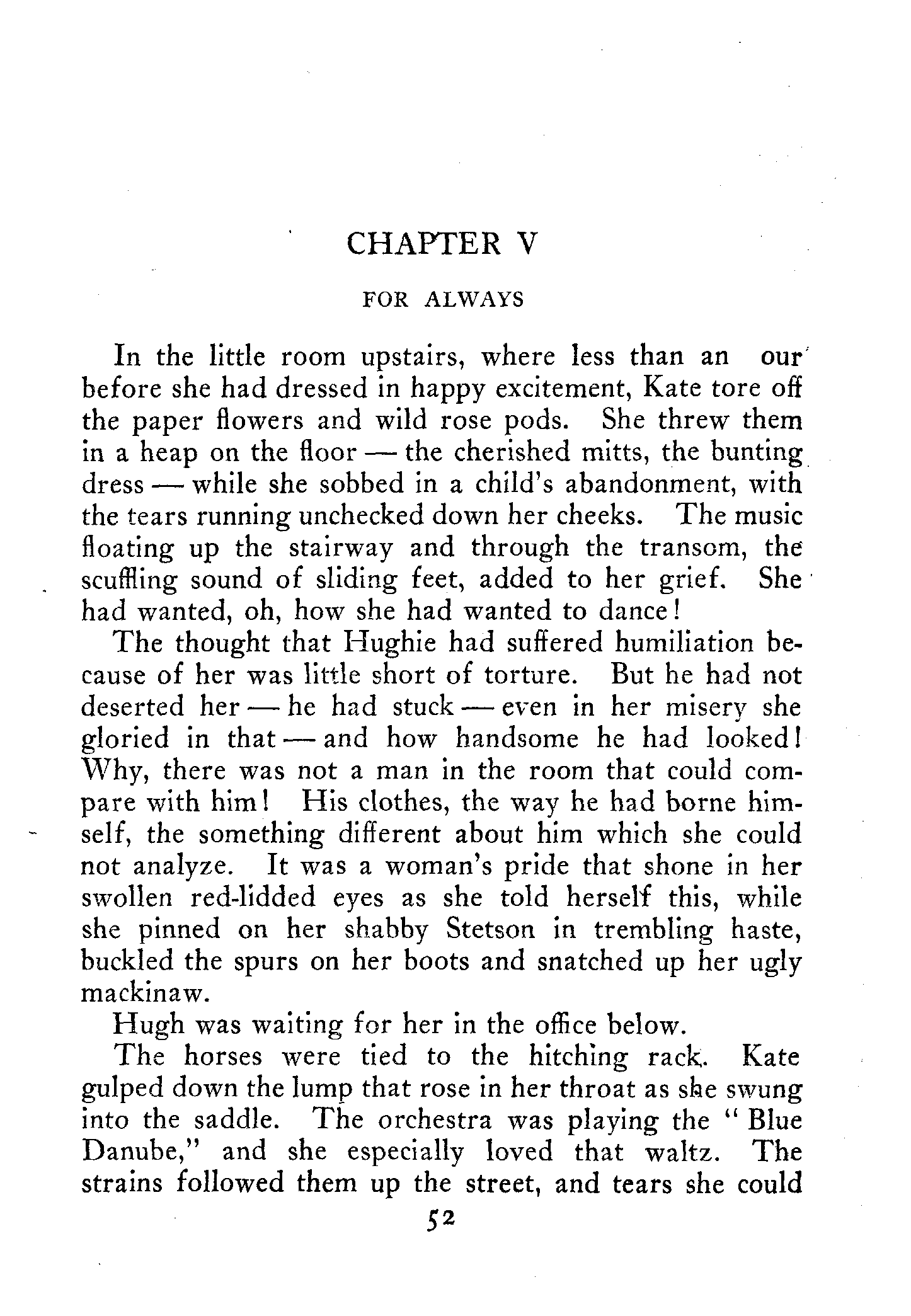 CHAPTER V

FOR ALWAYS

In the little room upstairs, where less than an our before she had dressed in happy excitement, Kate tore off the paper flowers and wild rose pods. She threw them in a heap on the floor — the cherished mitts, the bunting dress — while she sobbed in a child's abandonment, with the tears running unchecked down her cheeks. The music floating up the stairway and through the transom, the scuffling sound of sliding feet, added to her grief. She had wanted, oh, how she had wanted to dance!

The thought that Hughie had suffered humiliation because of her was little short of torture. But he had not deserted her — he had stuck — even in her misery she gloried in that — and how handsome he had looked! Why, there was not a man in the room that could compare with him! His clothes, the way he had borne himself, the something different about him which she could not analyze. It was a woman's pride that shone in her swollen red-lidded eyes as she told herself this, while she pinned on her shabby Stetson in trembling haste, buckled the spurs on her boots and snatched up her ugly mackinaw.

Hugh was waiting for her in the office below.

The horses were tied to the hitching rack. Kate gulped down the lump that rose in her throat as she swung into the saddle. The orchestra was playing the "Blue Danube," and she especially loved that waltz. The strains followed them up the street, and tears she could

52